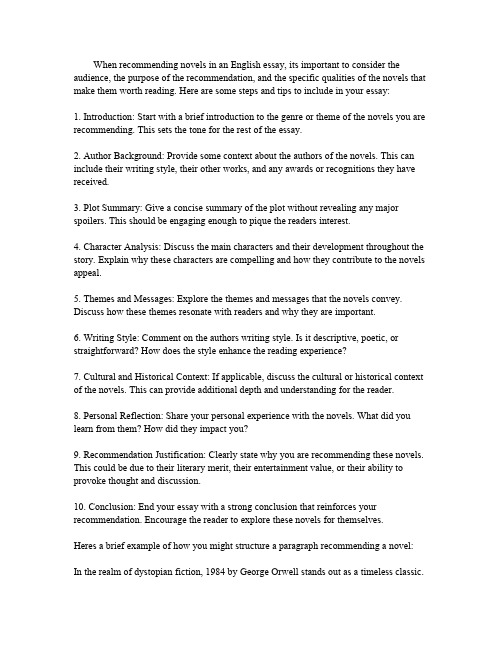 When recommending novels in an English essay, its important to consider the audience, the purpose of the recommendation, and the specific qualities of the novels that make them worth reading. Here are some steps and tips to include in your essay:

1. Introduction: Start with a brief introduction to the genre or theme of the novels you are recommending. This sets the tone for the rest of the essay.

2. Author Background: Provide some context about the authors of the novels. This can include their writing style, their other works, and any awards or recognitions they have received.

3. Plot Summary: Give a concise summary of the plot without revealing any major spoilers. This should be engaging enough to pique the readers interest.

4. Character Analysis: Discuss the main characters and their development throughout the story. Explain why these characters are compelling and how they contribute to the novels appeal.

5. Themes and Messages: Explore the themes and messages that the novels convey. Discuss how these themes resonate with readers and why they are important.

6. Writing Style: Comment on the authors writing style. Is it descriptive, poetic, or straightforward? How does the style enhance the reading experience?

7. Cultural and Historical Context: If applicable, discuss the cultural or historical context of the novels. This can provide additional depth and understanding for the reader.

8. Personal Reflection: Share your personal experience with the novels. What did you learn from them? How did they impact you?

9. Recommendation Justification: Clearly state why you are recommending these novels. This could be due to their literary merit, their entertainment value, or their ability to provoke thought and discussion.

10. Conclusion: End your essay with a strong conclusion that reinforces your recommendation. Encourage the reader to explore these novels for themselves.

Heres a brief example of how you might structure a paragraph recommending a novel:

In the realm of dystopian fiction, 1984 by George Orwell stands out as a timeless classic.